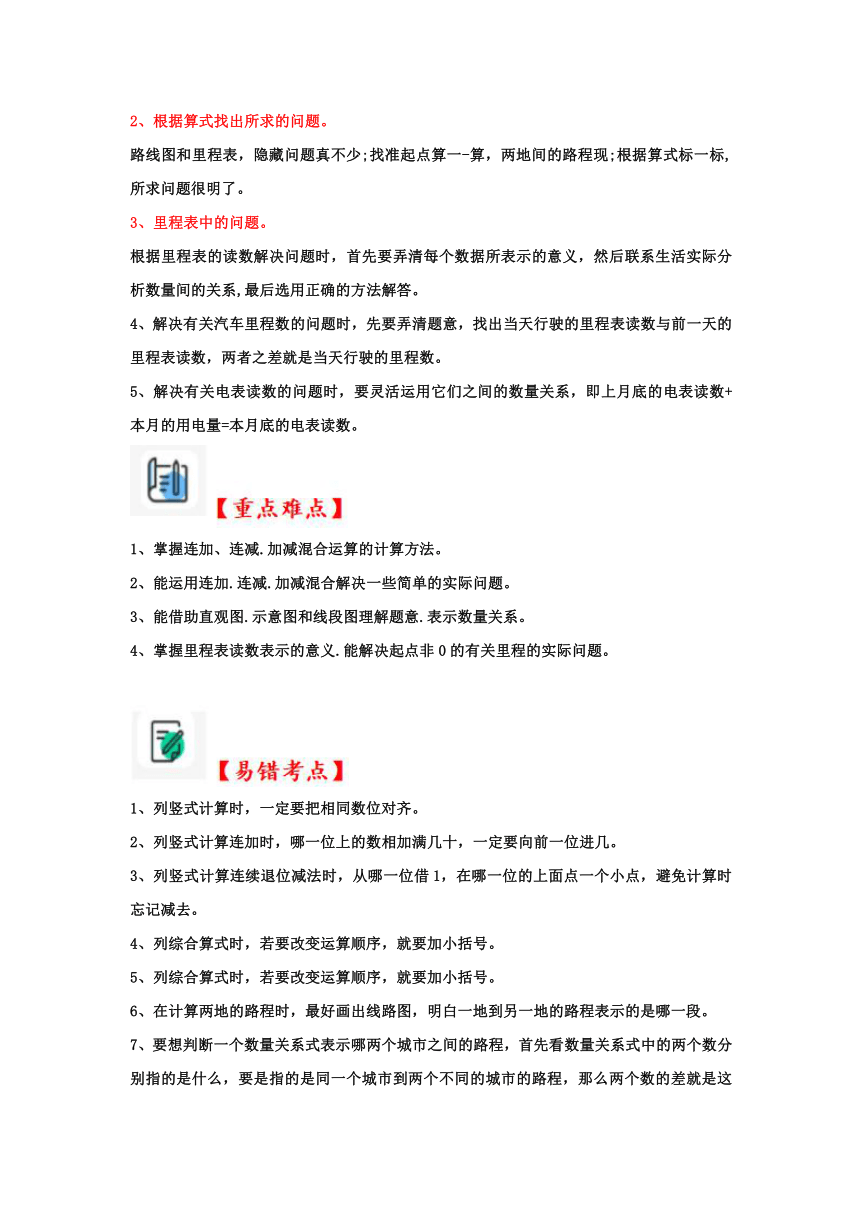 2、根据算式找出所求的问题。

路线图和里程表，隐藏问题真不少;找准起点算一-算，两地间的路程现;根据算式标一标,所求问题很明了。

3、里程表中的问题。

根据里程表的读数解决问题时，首先要弄清每个数据所表示的意义，然后联系生活实际分析数量间的关系,最后选用正确的方法解答。

4、解决有关汽车里程数的问题时，先要弄清题意，找出当天行驶的里程表读数与前一天的里程表读数，两者之差就是当天行驶的里程数。

5、解决有关电表读数的问题时，要灵活运用它们之间的数量关系，即上月底的电表读数+本月的用电量=本月底的电表读数。

【重点难点】

1、掌握连加、连减.加减混合运算的计算方法。

2、能运用连加.连减.加减混合解决一些简单的实际问题。

3、能借助直观图.示意图和线段图理解题意.表示数量关系。

4、掌握里程表读数表示的意义.能解决起点非 0 的有关里程的实际问题。

【易错考点】

1、列竖式计算时，一定要把相同数位对齐。

2、列竖式计算连加时，哪一位上的数相加满几十，一定要向前一位进几。

3、列竖式计算连续退位减法时，从哪一位借 1，在哪一位的上面点一个小点，避免计算时忘记减去。

4、列综合算式时，若要改变运算顺序，就要加小括号。

5、列综合算式时，若要改变运算顺序，就要加小括号。

6、在计算两地的路程时，最好画出线路图，明白一地到另一地的路程表示的是哪一段。

7、要想判断一个数量关系式表示哪两个城市之间的路程，首先看数量关系式中的两个数分别指的是什么，要是指的是同一个城市到两个不同的城市的路程，那么两个数的差就是这